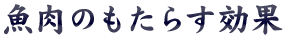 魚肉のもたらす効果